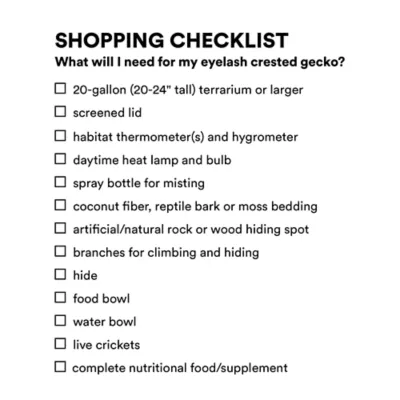 SHOPPING CHECKLIST
What will I need for my eyelash crested gecko?

☐ 20-gallon (20-24" tall) terrarium or larger
☐ screened lid
☐ habitat thermometer(s) and hygrometer
☐ daytime heat lamp and bulb
☐ spray bottle for misting
☐ coconut fiber, reptile bark or moss bedding
☐ artificial/natural rock or wood hiding spot
☐ branches for climbing and hiding
☐ hide
☐ food bowl
☐ water bowl
☐ live crickets
☐ complete nutritional food/supplement